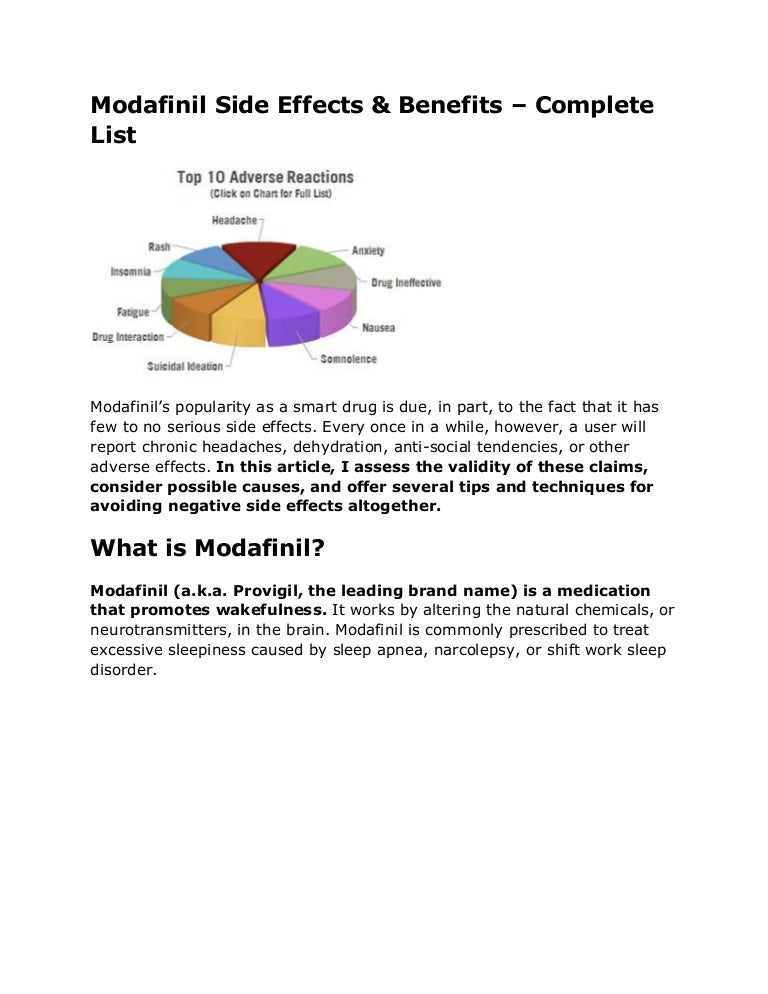 Modafinil Side Effects & Benefits – Complete List

Top 10 Adverse Reactions
(Click on Chart for Full List)

Headache
Anxiety
Drug Ineffective
Nausea
Somnolence
Suicidal Ideation
Drug Interaction
Fatigue
Insomnia
Rash

Modafinil's popularity as a smart drug is due, in part, to the fact that it has few to no serious side effects. Every once in a while, however, a user will report chronic headaches, dehydration, anti-social tendencies, or other adverse effects. In this article, I assess the validity of these claims, consider possible causes, and offer several tips and techniques for avoiding negative side effects altogether.

What is Modafinil?

Modafinil (a.k.a. Provigil, the leading brand name) is a medication that promotes wakefulness. It works by altering the natural chemicals, or neurotransmitters, in the brain. Modafinil is commonly prescribed to treat excessive sleepiness caused by sleep apnea, narcolepsy, or shift work sleep disorder.